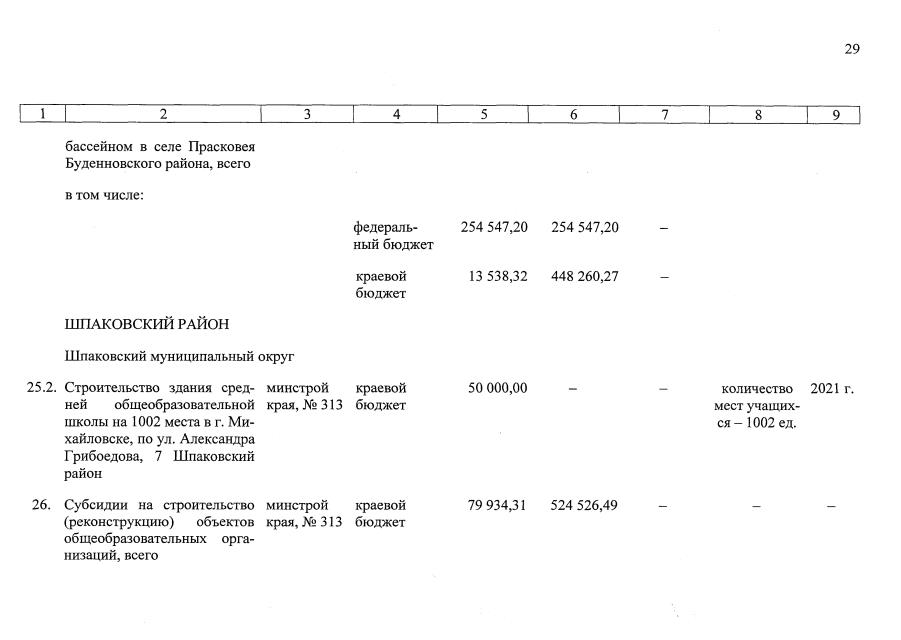 29

| 1 | 2 | 3 | 4 | 5 | 6 | 7 | 8 | 9 |
|---|---|---|---|---|---|---|---|---|
| | бассейном в селе Прасковея Буденновского района, всего | | | | | | | |
| | в том числе: | | | | | | | |
| | | | федеральный бюджет | 254 547,20 | 254 547,20 | – | | |
| | | | краевой бюджет | 13 538,32 | 448 260,27 | – | | |
| | ШПАКОВСКИЙ РАЙОН | | | | | | | |
| | Шпаковский муниципальный округ | | | | | | | |
| 25.2. | Строительство здания средней общеобразовательной школы на 1002 места в г. Михайловске, по ул. Александра Грибоедова, 7 Шпаковский район | минстрой края, № 313 | краевой бюджет | 50 000,00 | – | – | количество мест учащихся – 1002 ед. | 2021 г. |
| 26. | Субсидии на строительство (реконструкцию) объектов общеобразовательных организаций, всего | минстрой края, № 313 | краевой бюджет | 79 934,31 | 524 526,49 | – | – | – |